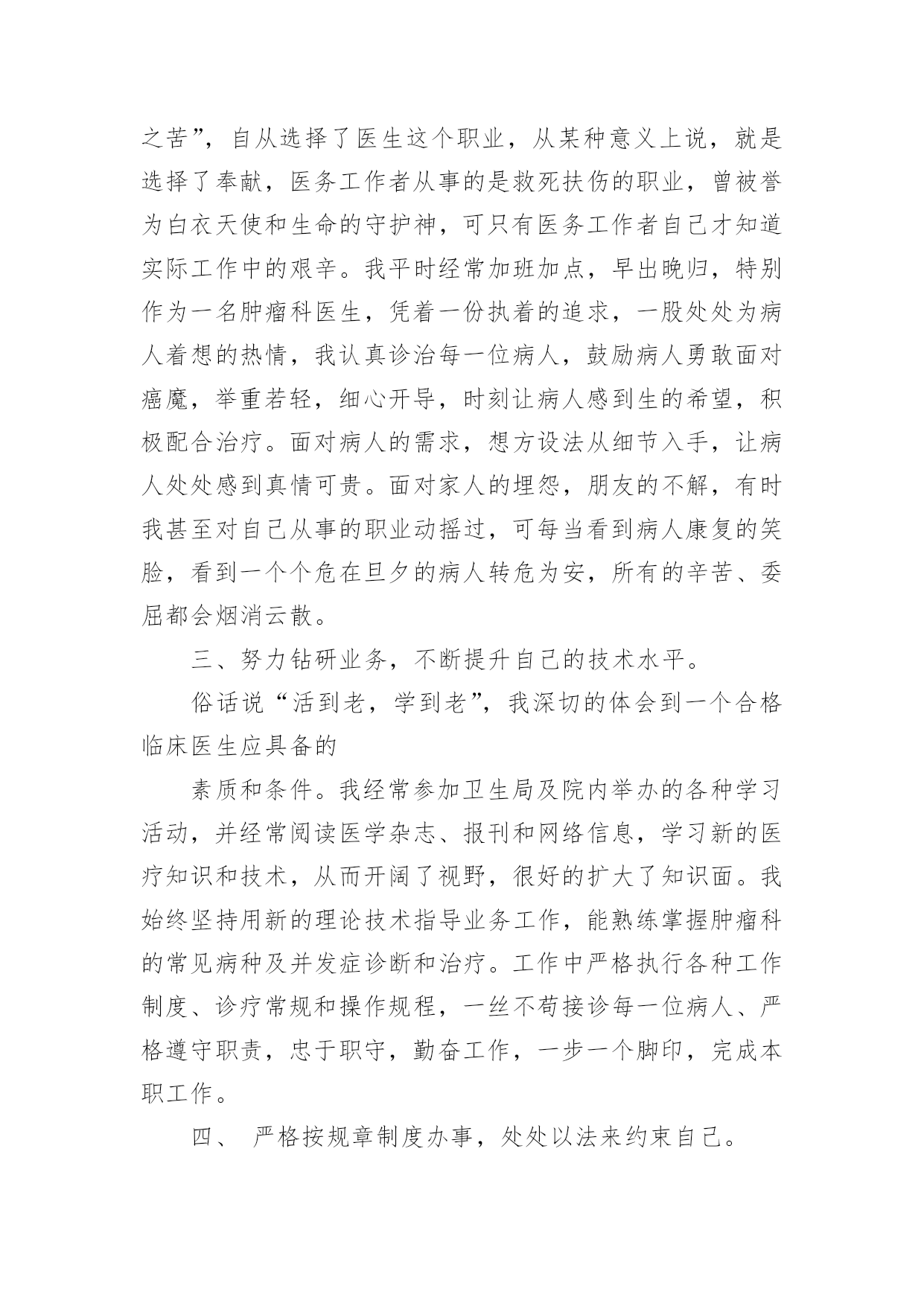 之苦”，自从选择了医生这个职业，从某种意义上说，就是选择了奉献，医务工作者从事的是救死扶伤的职业，曾被誉为白衣天使和生命的守护神，可只有医务工作者自己才知道实际工作中的艰辛。我平时经常加班加点，早出晚归，特别作为一名肿瘤科医生，凭着一份执着的追求，一股处处为病人着想的热情，我认真诊治每一位病人，鼓励病人勇敢面对癌魔，举重若轻，细心开导，时刻让病人感到生的希望，积极配合治疗。面对病人的需求，想方设法从细节入手，让病人处处感到真情可贵。面对家人的埋怨，朋友的不解，有时我甚至对自己从事的职业动摇过，可每当看到病人康复的笑脸，看到一个个危在旦夕的病人转危为安，所有的辛苦、委屈都会烟消云散。

三、努力钻研业务，不断提升自己的技术水平。

俗话说“活到老，学到老”，我深切的体会到一个合格临床医生应具备的

素质和条件。我经常参加卫生局及院内举办的各种学习活动，并经常阅读医学杂志、报刊和网络信息，学习新的医疗知识和技术，从而开阔了视野，很好的扩大了知识面。我始终坚持用新的理论技术指导业务工作，能熟练掌握肿瘤科的常见病种及并发症诊断和治疗。工作中严格执行各种工作制度、诊疗常规和操作规程，一丝不苟接诊每一位病人、严格遵守职责，忠于职守，勤奋工作，一步一个脚印，完成本职工作。

四、 严格按规章制度办事，处处以法来约束自己。